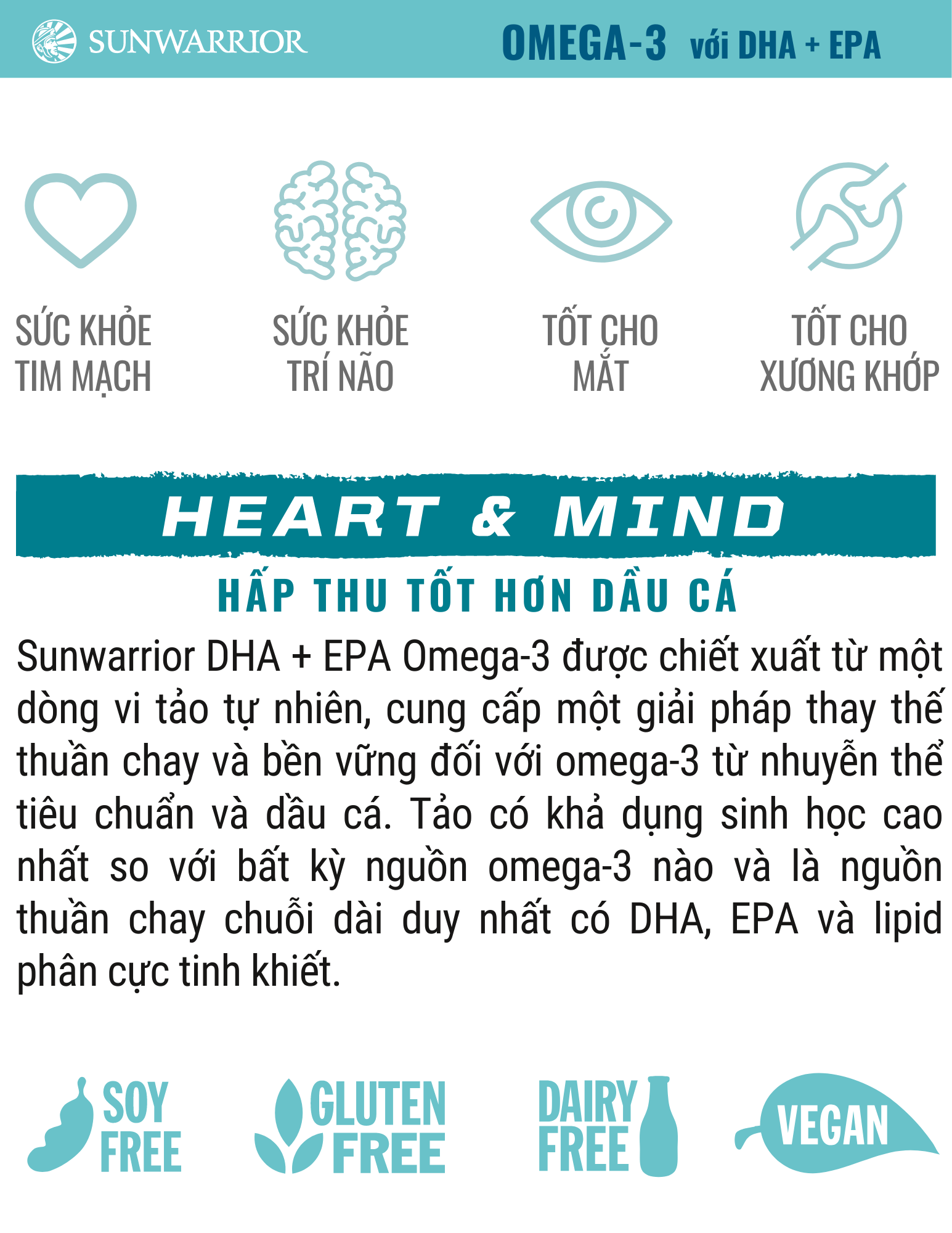 SUNWARRIOR

OMEGA-3 với DHA + EPA

SỨC KHỎE TIM MẠCH

SỨC KHỎE TRÍ NÃO

TỐT CHO MẮT

TỐT CHO XƯƠNG KHỚP

HEART & MIND

HẤP THU TỐT HƠN DẦU CÁ

Sunwarrior DHA + EPA Omega-3 được chiết xuất từ một dòng vi tảo tự nhiên, cung cấp một giải pháp thay thế thuần chay và bền vững đối với omega-3 từ nhuyễn thể tiêu chuẩn và dầu cá. Tảo có khả dụng sinh học cao nhất so với bất kỳ nguồn omega-3 nào và là nguồn thuần chay chuỗi dài duy nhất có DHA, EPA và lipid phân cực tinh khiết.

SOY FREE

GLUTEN FREE

DAIRY FREE

VEGAN